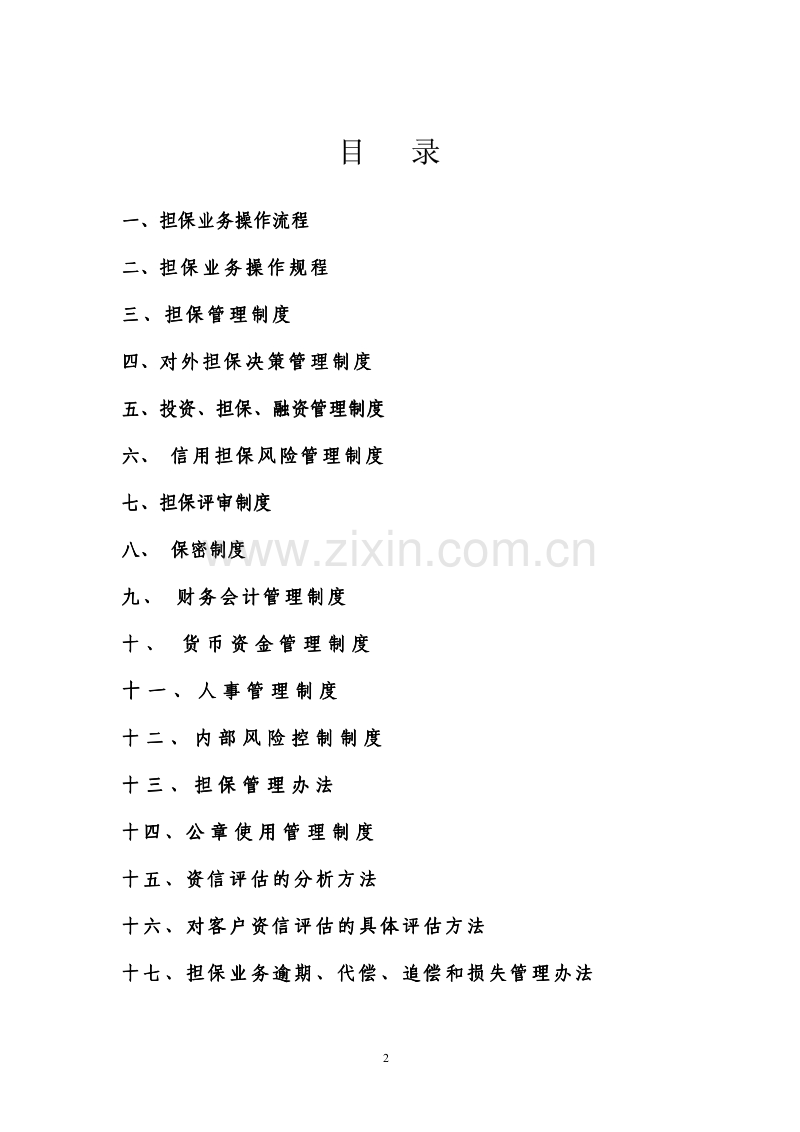 目　录

一、担保业务操作流程

二、担保业务操作规程

三、担保管理制度

四、对外担保决策管理制度

五、投资、担保、融资管理制度

六、 信用担保风险管理制度

七、担保评审制度

八、 保密制度

www.zixin.com.cn

九、 财务会计管理制度

十、 货币资金管理制度

十一、人事管理制度

十二、内部风险控制制度

十三、担保管理办法

十四、公章使用管理制度

十五、资信评估的分析方法

十六、对客户资信评估的具体评估方法

十七、担保业务逾期、代偿、追偿和损失管理办法

2